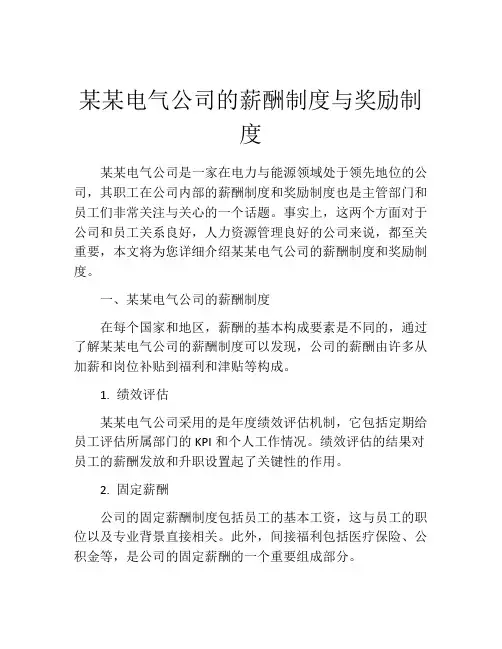 某某电气公司的薪酬制度与奖励制度

某某电气公司是一家在电力与能源领域处于领先地位的公司，其职工在公司内部的薪酬制度和奖励制度也是主管部门和员工们非常关注与关心的一个话题。事实上，这两个方面对于公司和员工关系良好，人力资源管理良好的公司来说，都至关重要，本文将为您详细介绍某某电气公司的薪酬制度和奖励制度。

一、某某电气公司的薪酬制度

在每个国家和地区，薪酬的基本构成要素是不同的，通过了解某某电气公司的薪酬制度可以发现，公司的薪酬由许多从加薪和岗位补贴到福利和津贴等构成。

1. 绩效评估

某某电气公司采用的是年度绩效评估机制，它包括定期给员工评估所属部门的 KPI 和个人工作情况。绩效评估的结果对员工的薪酬发放和升职设置起了关键性的作用。

2. 固定薪酬

公司的固定薪酬制度包括员工的基本工资，这与员工的职位以及专业背景直接相关。此外，间接福利包括医疗保险、公积金等，是公司的固定薪酬的一个重要组成部分。